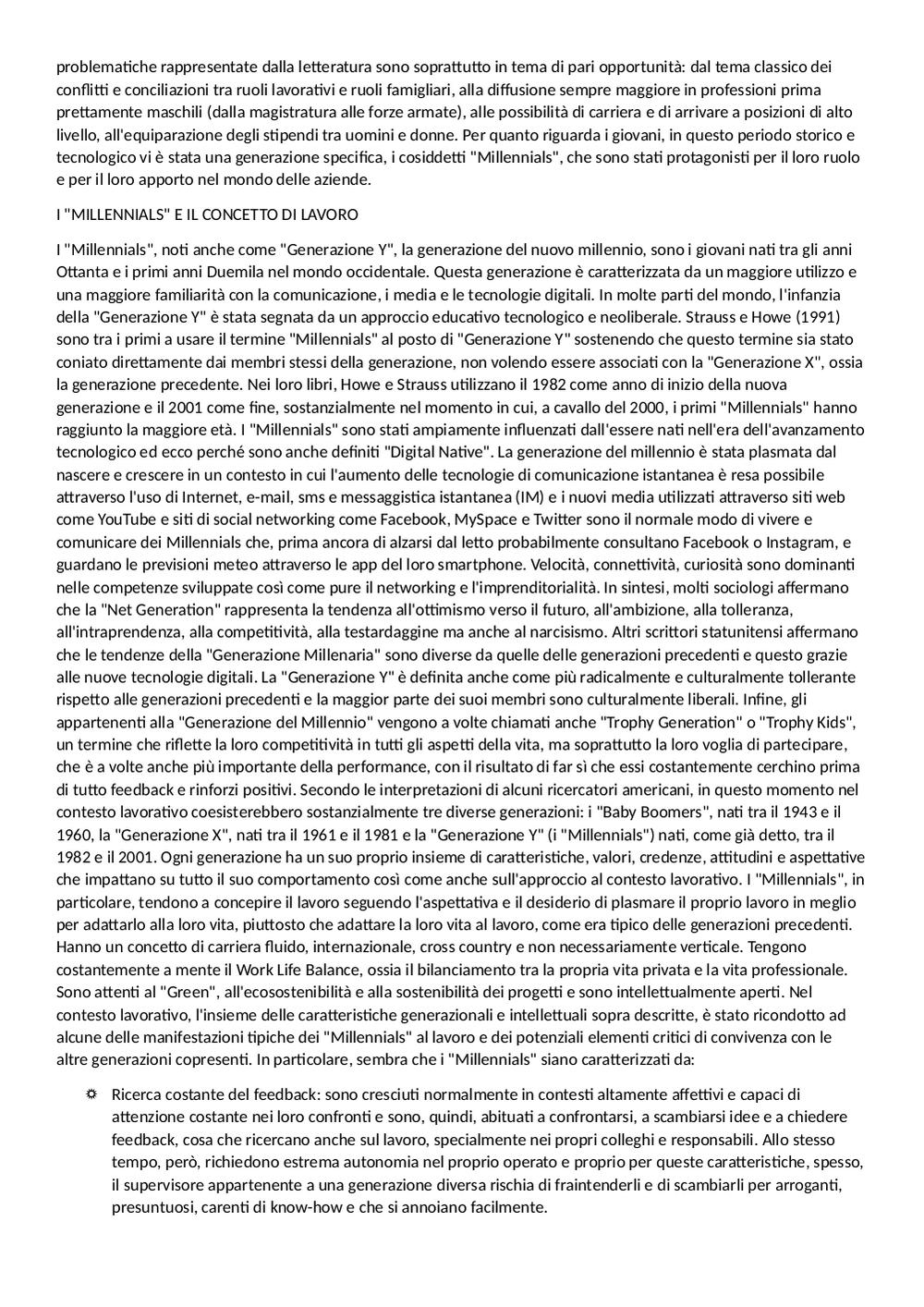 problematiche rappresentate dalla letteratura sono soprattutto in tema di pari opportunità: dal tema classico dei conflitti e conciliazioni tra ruoli lavorativi e ruoli famigliari, alla diffusione sempre maggiore in professioni prima prettamente maschili (dalla magistratura alle forze armate), alle possibilità di carriera e di arrivare a posizioni di alto livello, all'equiparazione degli stipendi tra uomini e donne. Per quanto riguarda i giovani, in questo periodo storico e tecnologico vi è stata una generazione specifica, i cosiddetti "Millennials", che sono stati protagonisti per il loro ruolo e per il loro apporto nel mondo delle aziende.

I "MILLENNIALS" E IL CONCETTO DI LAVORO

I "Millennials", noti anche come "Generazione Y", la generazione del nuovo millennio, sono i giovani nati tra gli anni Ottanta e i primi anni Duemila nel mondo occidentale. Questa generazione è caratterizzata da un maggiore utilizzo e una maggiore familiarità con la comunicazione, i media e le tecnologie digitali. In molte parti del mondo, l'infanzia della "Generazione Y" è stata segnata da un approccio educativo tecnologico e neoliberale. Strauss e Howe (1991) sono tra i primi a usare il termine "Millennials" al posto di "Generazione Y" sostenendo che questo termine sia stato coniato direttamente dai membri stessi della generazione, non volendo essere associati con la "Generazione X", ossia la generazione precedente. Nei loro libri, Howe e Strauss utilizzano il 1982 come anno di inizio della nuova generazione e il 2001 come fine, sostanzialmente nel momento in cui, a cavallo del 2000, i primi "Millennials" hanno raggiunto la maggiore età. I "Millennials" sono stati ampiamente influenzati dall'essere nati nell'era dell'avanzamento tecnologico ed ecco perché sono anche definiti "Digital Native". La generazione del millennio è stata plasmata dal nascere e crescere in un contesto in cui l'aumento delle tecnologie di comunicazione istantanea è resa possibile attraverso l'uso di Internet, e-mail, sms e messaggistica istantanea (IM) e i nuovi media utilizzati attraverso siti web come YouTube e siti di social networking come Facebook, MySpace e Twitter sono il normale modo di vivere e comunicare dei Millennials che, prima ancora di alzarsi dal letto probabilmente consultano Facebook o Instagram, e guardano le previsioni meteo attraverso le app del loro smartphone. Velocità, connettività, curiosità sono dominanti nelle competenze sviluppate così come pure il networking e l'imprenditorialità. In sintesi, molti sociologi affermano che la "Net Generation" rappresenta la tendenza all'ottimismo verso il futuro, all'ambizione, alla tolleranza, all'intraprendenza, alla competitività, alla testardaggine ma anche al narcisismo. Altri scrittori statunitensi affermano che le tendenze della "Generazione Millenaria" sono diverse da quelle delle generazioni precedenti e questo grazie alle nuove tecnologie digitali. La "Generazione Y" è definita anche come più radicalmente e culturalmente tollerante rispetto alle generazioni precedenti e la maggior parte dei suoi membri sono culturalmente liberali. Infine, gli appartenenti alla "Generazione del Millennio" vengono a volte chiamati anche "Trophy Generation" o "Trophy Kids", un termine che riflette la loro competitività in tutti gli aspetti della vita, ma soprattutto la loro voglia di partecipare, che è a volte anche più importante della performance, con il risultato di far sì che essi costantemente cerchino prima di tutto feedback e rinforzi positivi. Secondo le interpretazioni di alcuni ricercatori americani, in questo momento nel contesto lavorativo coesisterebbero sostanzialmente tre diverse generazioni: i "Baby Boomers", nati tra il 1943 e il 1960, la "Generazione X", nati tra il 1961 e il 1981 e la "Generazione Y" (i "Millennials") nati, come già detto, tra il 1982 e il 2001. Ogni generazione ha un suo proprio insieme di caratteristiche, valori, credenze, attitudini e aspettative che impattano su tutto il suo comportamento così come anche sull'approccio al contesto lavorativo. I "Millennials", in particolare, tendono a concepire il lavoro seguendo l'aspettativa e il desiderio di plasmare il proprio lavoro in meglio per adattarlo alla loro vita, piuttosto che adattare la loro vita al lavoro, come era tipico delle generazioni precedenti. Hanno un concetto di carriera fluido, internazionale, cross country e non necessariamente verticale. Tengono costantemente a mente il Work Life Balance, ossia il bilanciamento tra la propria vita privata e la vita professionale. Sono attenti al "Green", all'ecosostenibilità e alla sostenibilità dei progetti e sono intellettualmente aperti. Nel contesto lavorativo, l'insieme delle caratteristiche generazionali e intellettuali sopra descritte, è stato ricondotto ad alcune delle manifestazioni tipiche dei "Millennials" al lavoro e dei potenziali elementi critici di convivenza con le altre generazioni copresenti. In particolare, sembra che i "Millennials" siano caratterizzati da:

Ricerca costante del feedback: sono cresciuti normalmente in contesti altamente affettivi e capaci di attenzione costante nei loro confronti e sono, quindi, abituati a confrontarsi, a scambiarsi idee e a chiedere feedback, cosa che ricercano anche sul lavoro, specialmente nei propri colleghi e responsabili. Allo stesso tempo, però, richiedono estrema autonomia nel proprio operato e proprio per queste caratteristiche, spesso, il supervisore appartenente a una generazione diversa rischia di fraintenderli e di scambiarli per arroganti, presuntuosi, carenti di know-how e che si annoiano facilmente.